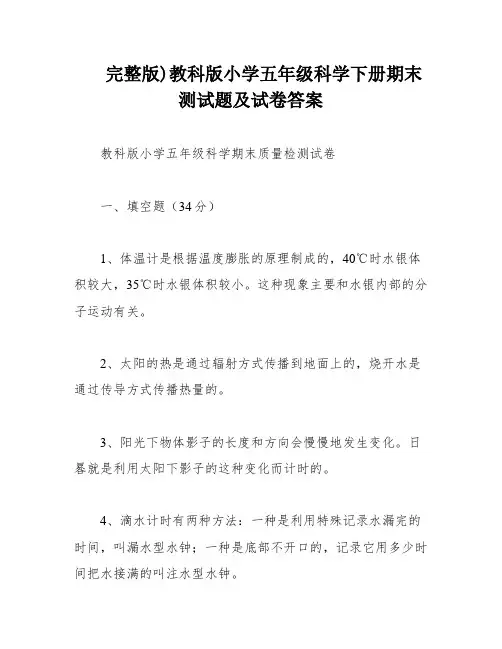 完整版)教科版小学五年级科学下册期末测试题及试卷答案

教科版小学五年级科学期末质量检测试卷

一、填空题（34分）

1、体温计是根据温度膨胀的原理制成的，40℃时水银体积较大，35℃时水银体积较小。这种现象主要和水银内部的分子运动有关。

2、太阳的热是通过辐射方式传播到地面上的，烧开水是通过传导方式传播热量的。

3、阳光下物体影子的长度和方向会慢慢地发生变化。日晷就是利用太阳下影子的这种变化而计时的。

4、滴水计时有两种方法：一种是利用特殊记录水漏完的时间，叫漏水型水钟；一种是底部不开口的，记录它用多少时间把水接满的叫注水型水钟。